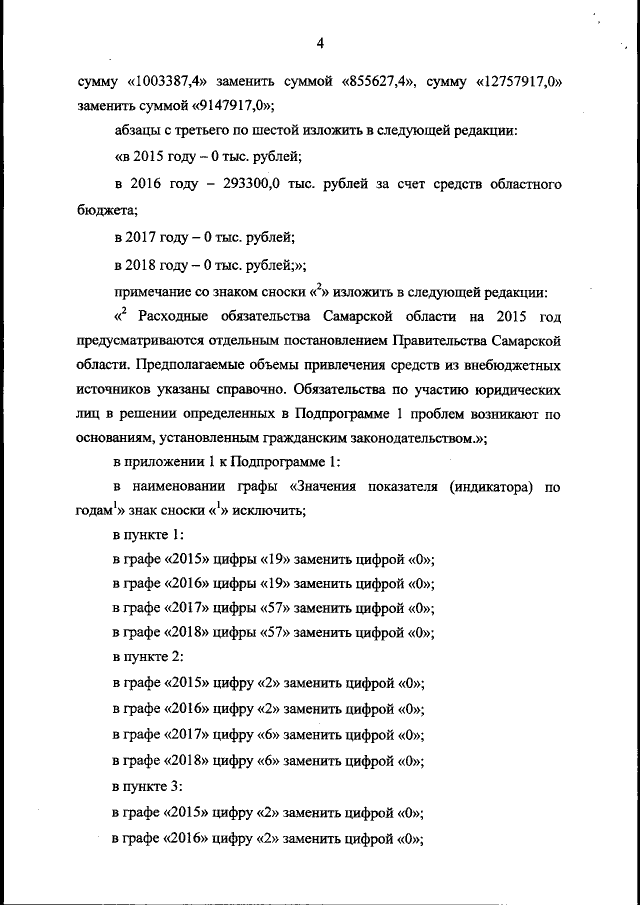 4

сумму «1003387,4» заменить суммой «855627,4», сумму «12757917,0» заменить суммой «9147917,0»;

абзацы с третьего по шестой изложить в следующей редакции:

«в 2015 году – 0 тыс. рублей;

в 2016 году – 293300,0 тыс. рублей за счет средств областного бюджета;

в 2017 году – 0 тыс. рублей;

в 2018 году – 0 тыс. рублей;»;

примечание со знаком сноски «$^2$» изложить в следующей редакции:

«$^2$ Расходные обязательства Самарской области на 2015 год предусматриваются отдельным постановлением Правительства Самарской области. Предполагаемые объемы привлечения средств из внебюджетных источников указаны справочно. Обязательства по участию юридических лиц в решении определенных в Подпрограмме 1 проблем возникают по основаниям, установленным гражданским законодательством.»;

в приложении 1 к Подпрограмме 1:

в наименовании графы «Значения показателя (индикатора) по годам$^1$» знак сноски «$^1$» исключить;

в пункте 1:

в графе «2015» цифры «19» заменить цифрой «0»;

в графе «2016» цифры «19» заменить цифрой «0»;

в графе «2017» цифры «57» заменить цифрой «0»;

в графе «2018» цифры «57» заменить цифрой «0»;

в пункте 2:

в графе «2015» цифру «2» заменить цифрой «0»;

в графе «2016» цифру «2» заменить цифрой «0»;

в графе «2017» цифру «6» заменить цифрой «0»;

в графе «2018» цифру «6» заменить цифрой «0»;

в пункте 3:

в графе «2015» цифру «2» заменить цифрой «0»;

в графе «2016» цифру «2» заменить цифрой «0»;